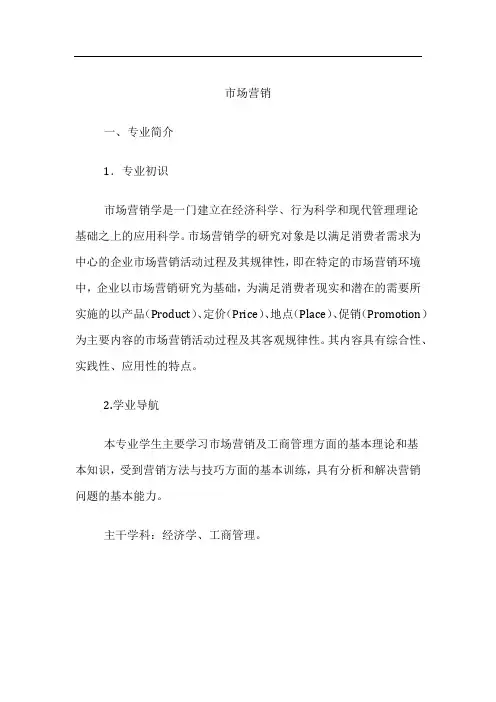 市场营销

一、专业简介

1．专业初识

市场营销学是一门建立在经济科学、行为科学和现代管理理论基础之上的应用科学。市场营销学的研究对象是以满足消费者需求为中心的企业市场营销活动过程及其规律性，即在特定的市场营销环境中，企业以市场营销研究为基础，为满足消费者现实和潜在的需要所实施的以产品（Product）、定价（Price）、地点（Place）、促销（Promotion）为主要内容的市场营销活动过程及其客观规律性。其内容具有综合性、实践性、应用性的特点。

2.学业导航

本专业学生主要学习市场营销及工商管理方面的基本理论和基本知识，受到营销方法与技巧方面的基本训练，具有分析和解决营销问题的基本能力。

主干学科：经济学、工商管理。